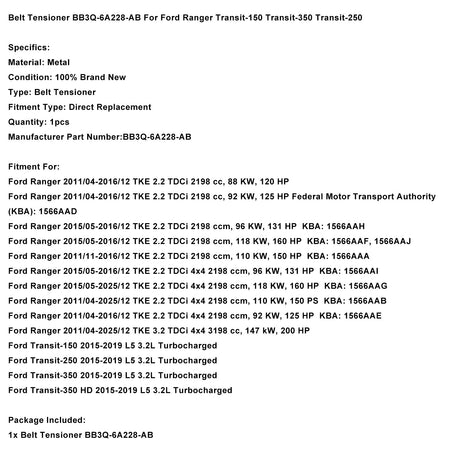 Belt Tensioner BB3Q-6A228-AB For Ford Ranger Transit-150 Transit-350 Transit-250

Specifics:
Material: Metal
Condition: 100% Brand New
Type: Belt Tensioner
Fitment Type: Direct Replacement
Quantity: 1pcs
Manufacturer Part Number:BB3Q-6A228-AB

Fitment For:
Ford Ranger 2011/04-2016/12 TKE 2.2 TDCi 2198 cc, 88 KW, 120 HP
Ford Ranger 2011/04-2016/12 TKE 2.2 TDCi 2198 cc, 92 KW, 125 HP Federal Motor Transport Authority (KBA): 1566AAD
Ford Ranger 2015/05-2016/12 TKE 2.2 TDCi 2198 ccm, 96 KW, 131 HP KBA: 1566AAH
Ford Ranger 2015/05-2016/12 TKE 2.2 TDCi 2198 ccm, 118 KW, 160 HP KBA: 1566AAF, 1566AAJ
Ford Ranger 2011/11-2016/12 TKE 2.2 TDCi 2198 ccm, 110 KW, 150 HP KBA: 1566AAA
Ford Ranger 2015/05-2016/12 TKE 2.2 TDCi 4x4 2198 ccm, 96 KW, 131 HP KBA: 1566AAI
Ford Ranger 2015/05-2025/12 TKE 2.2 TDCi 4x4 2198 ccm, 118 KW, 160 HP KBA: 1566AAG
Ford Ranger 2011/04-2025/12 TKE 2.2 TDCi 4x4 2198 ccm, 110 KW, 150 PS KBA: 1566AAB
Ford Ranger 2011/04-2016/12 TKE 2.2 TDCi 4x4 2198 ccm, 92 KW, 125 HP KBA: 1566AAE
Ford Ranger 2011/04-2025/12 TKE 3.2 TDCi 4x4 3198 cc, 147 kW, 200 HP
Ford Transit-150 2015-2019 L5 3.2L Turbocharged
Ford Transit-250 2015-2019 L5 3.2L Turbocharged
Ford Transit-350 2015-2019 L5 3.2L Turbocharged
Ford Transit-350 HD 2015-2019 L5 3.2L Turbocharged

Package Included:
1x Belt Tensioner BB3Q-6A228-AB